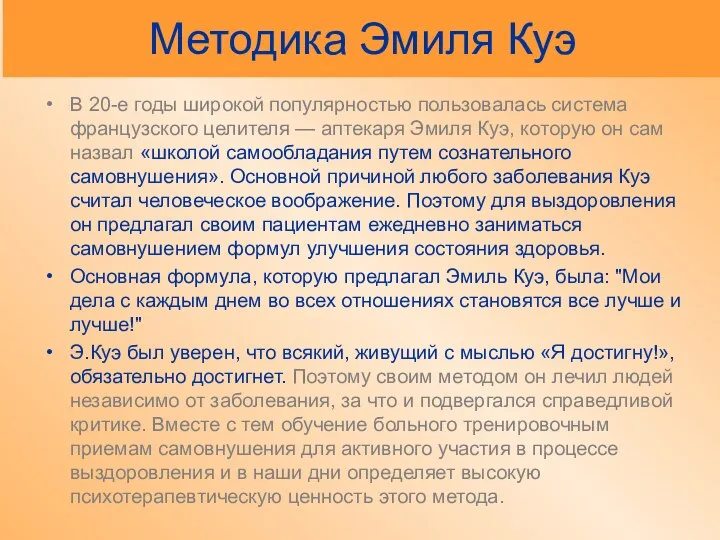 Методика Эмиля Куэ

• В 20-е годы широкой популярностью пользовалась система французского целителя — аптекаря Эмиля Куэ, которую он сам назвал «школой самообладания путем сознательного самовнушения». Основной причиной любого заболевания Куэ считал человеческое воображение. Поэтому для выздоровления он предлагал своим пациентам ежедневно заниматься самовнушением формул улучшения состояния здоровья.

• Основная формула, которую предлагал Эмиль Куэ, была: "Мои дела с каждым днем во всех отношениях становятся все лучше и лучше!"

• Э.Куэ был уверен, что всякий, живущий с мыслью «Я достигну!», обязательно достигнет. Поэтому своим методом он лечил людей независимо от заболевания, за что и подвергался справедливой критике. Вместе с тем обучение больного тренировочным приемам самовнушения для активного участия в процессе выздоровления и в наши дни определяет высокую психотерапевтическую ценность этого метода.